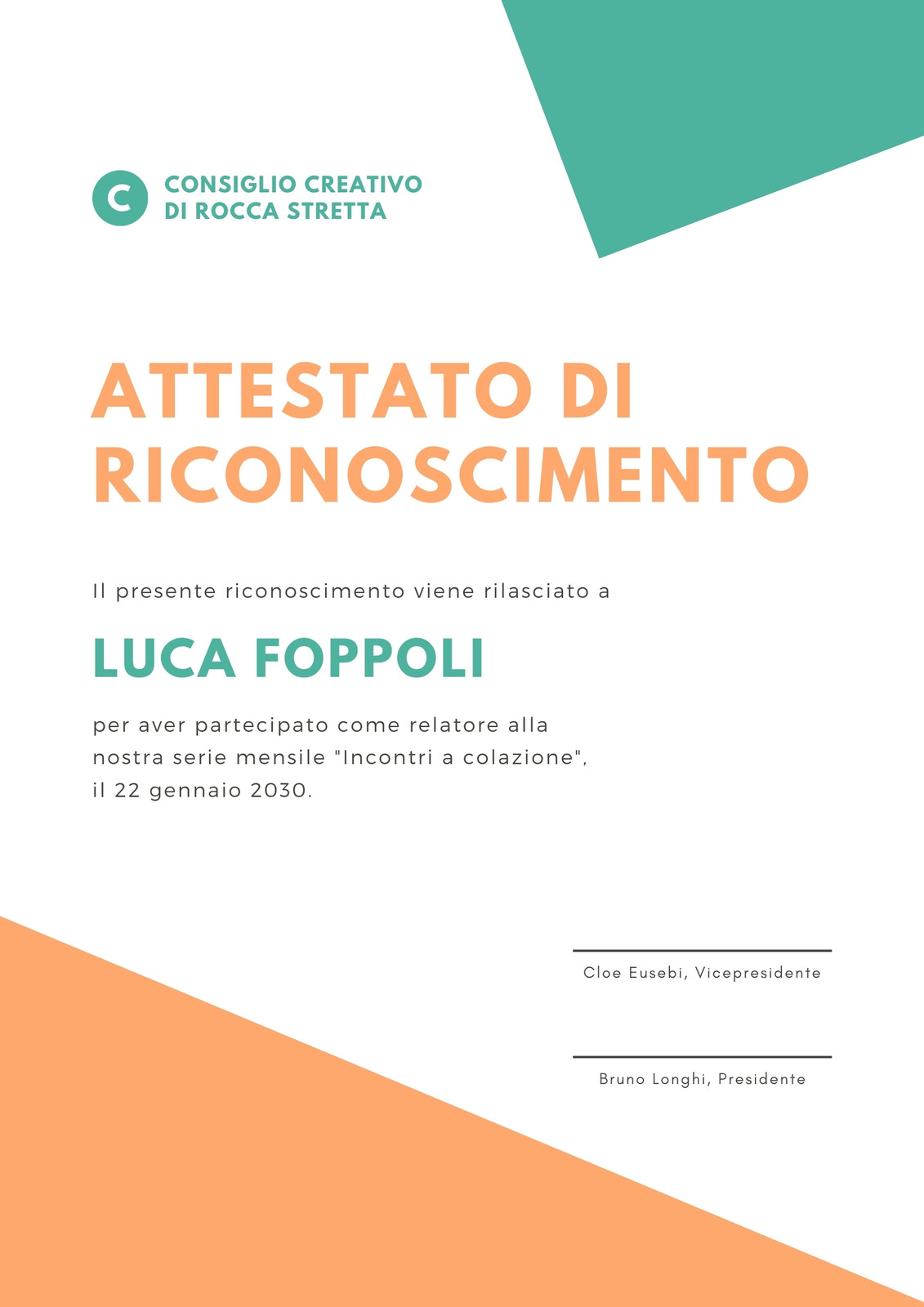 C

CONSIGLIO CREATIVO
DI ROCCA STRETTA

ATTESTATO DI RICONOSCIMENTO

Il presente riconoscimento viene rilasciato a

LUCA FOPPOLI

per aver partecipato come relatore alla nostra serie mensile "Incontri a colazione", il 22 gennaio 2030.

Cloe Eusebi, Vicepresidente

Bruno Longhi, Presidente